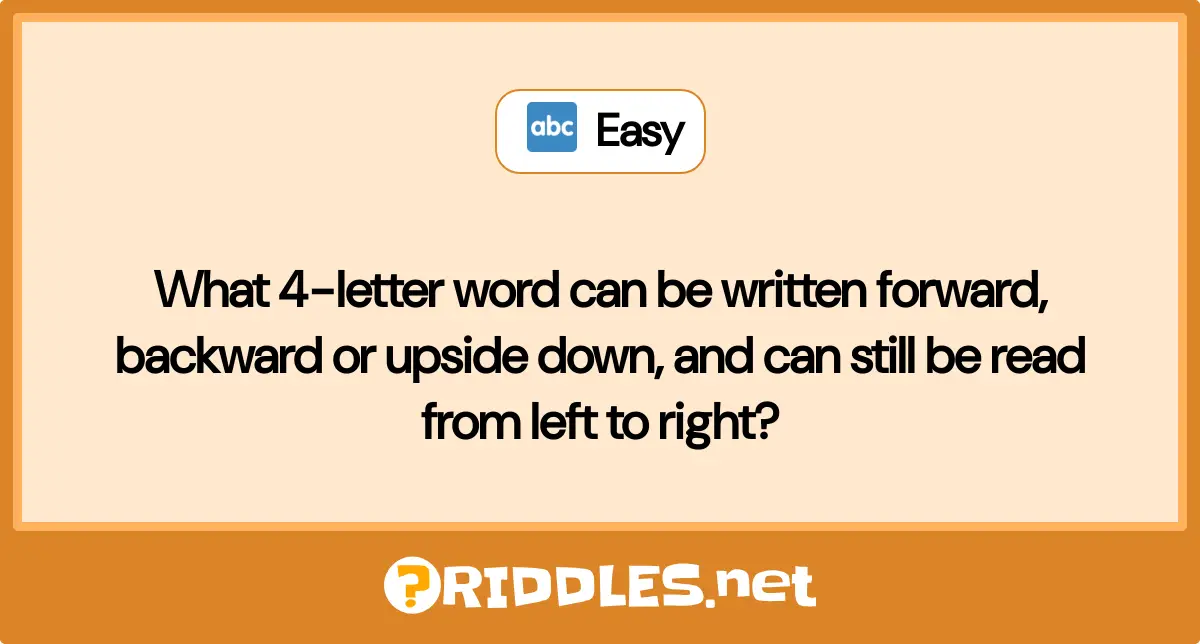 abc Easy

What 4-letter word can be written forward, backward or upside down, and can still be read from left to right?

?RIDDLES.net